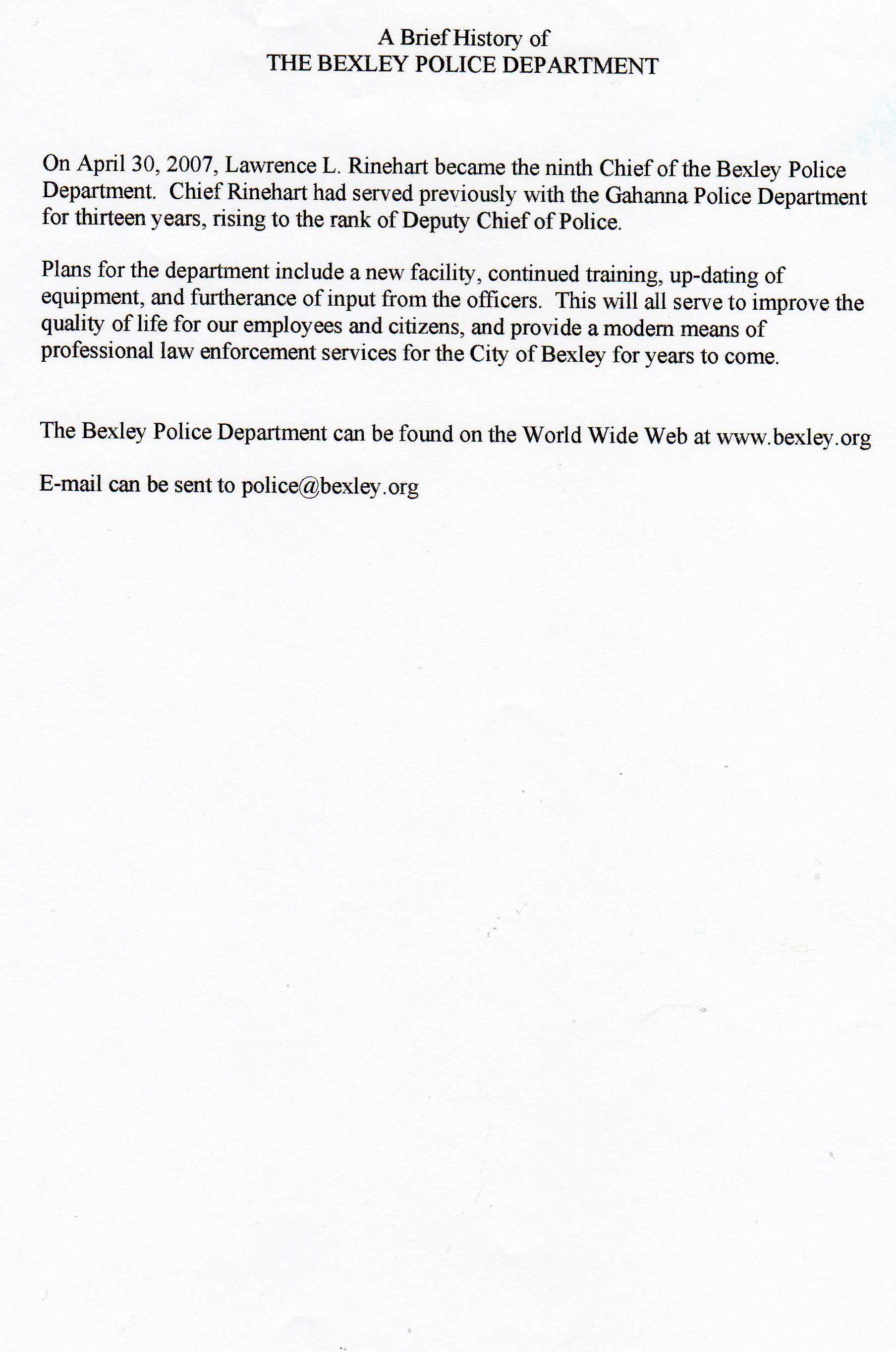 A Brief History of
THE BEXLEY POLICE DEPARTMENT

On April 30, 2007, Lawrence L. Rinehart became the ninth Chief of the Bexley Police Department. Chief Rinehart had served previously with the Gahanna Police Department for thirteen years, rising to the rank of Deputy Chief of Police.

Plans for the department include a new facility, continued training, up-dating of equipment, and furtherance of input from the officers. This will all serve to improve the quality of life for our employees and citizens, and provide a modern means of professional law enforcement services for the City of Bexley for years to come.

The Bexley Police Department can be found on the World Wide Web at www.bexley.org

E-mail can be sent to police@bexley.org